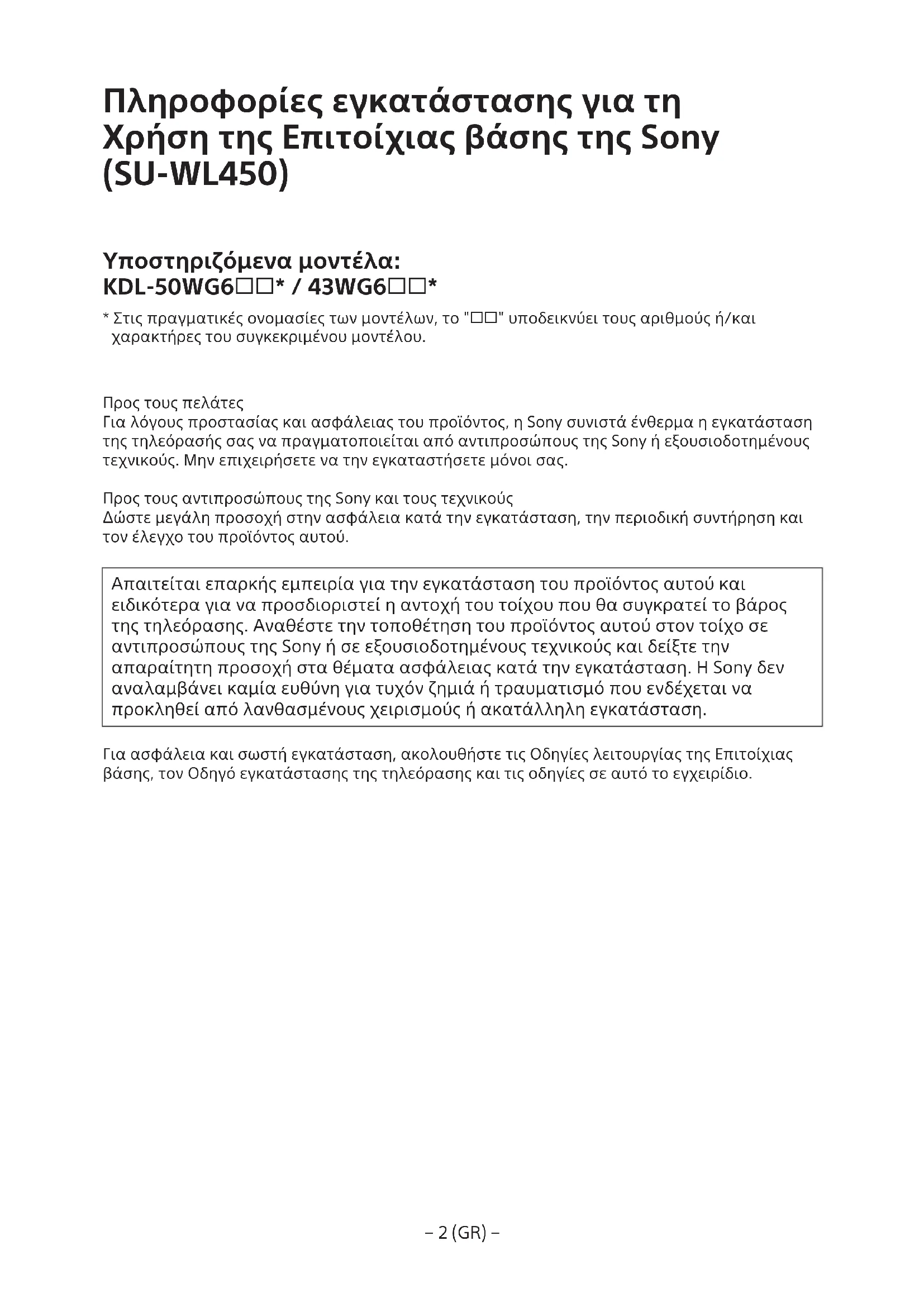 Πληροφορίες εγκατάστασης για τη Χρήση της Επιτοίχιας βάσης της Sony (SU-WL450)

Υποστηριζόμενα μοντέλα:
KDL-50WG6□□* / 43WG6□□*

* Στις πραγματικές ονομασίες των μοντέλων, το "□□" υποδεικνύει τους αριθμούς ή/και χαρακτήρες του συγκεκριμένου μοντέλου.

Προς τους πελάτες
Για λόγους προστασίας και ασφάλειας του προϊόντος, η Sony συνιστά ένθερμα η εγκατάσταση της τηλεόρασής σας να πραγματοποιείται από αντιπροσώπους της Sony ή εξουσιοδοτημένους τεχνικούς. Μην επιχειρήσετε να την εγκαταστήσετε μόνοι σας.

Προς τους αντιπροσώπους της Sony και τους τεχνικούς
Δώστε μεγάλη προσοχή στην ασφάλεια κατά την εγκατάσταση, την περιοδική συντήρηση και τον έλεγχο του προϊόντος αυτού.

Απαιτείται επαρκής εμπειρία για την εγκατάσταση του προϊόντος αυτού και ειδικότερα για να προσδιοριστεί η αντοχή του τοίχου που θα συγκρατεί το βάρος της τηλεόρασης. Αναθέστε την τοποθέτηση του προϊόντος αυτού στον τοίχο σε αντιπροσώπους της Sony ή σε εξουσιοδοτημένους τεχνικούς και δείξτε την απαραίτητη προσοχή στα θέματα ασφάλειας κατά την εγκατάσταση. Η Sony δεν αναλαμβάνει καμία ευθύνη για τυχόν ζημιά ή τραυματισμό που ενδέχεται να προκληθεί από λανθασμένους χειρισμούς ή ακατάλληλη εγκατάσταση.

Για ασφάλεια και σωστή εγκατάσταση, ακολουθήστε τις Οδηγίες λειτουργίας της Επιτοίχιας βάσης, τον Οδηγό εγκατάστασης της τηλεόρασης και τις οδηγίες σε αυτό το εγχειρίδιο.

– 2 (GR) –